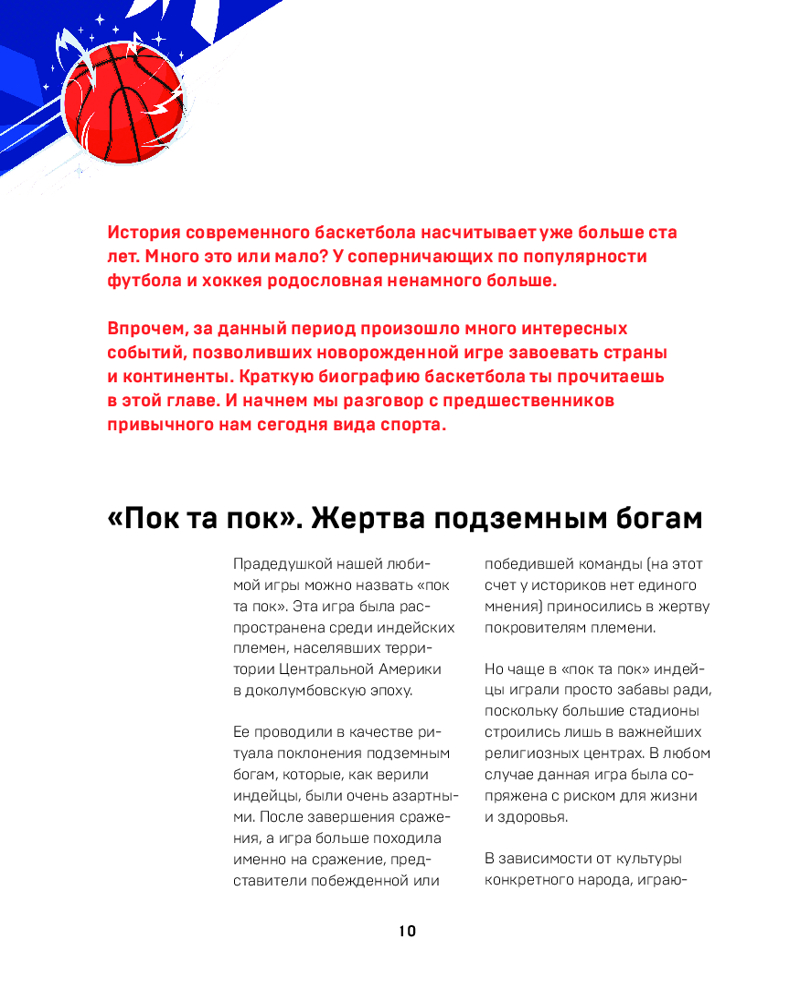 История современного баскетбола насчитывает уже больше ста лет. Много это или мало? У соперничающих по популярности футбола и хоккея родословная ненамного больше.

Впрочем, за данный период произошло много интересных событий, позволивших новорожденной игре завоевать страны и континенты. Краткую биографию баскетбола ты прочитаешь в этой главе. И начнем мы разговор с предшественников привычного нам сегодня вида спорта.

«Пок та пок». Жертва подземным богам

Прадедушкой нашей любимой игры можно назвать «пок та пок». Эта игра была распространена среди индейских племен, населявших территории Центральной Америки в доколумбовскую эпоху.

Ее проводили в качестве ритуала поклонения подземным богам, которые, как верили индейцы, были очень азартными. После завершения сражения, а игра больше походила именно на сражение, представители побежденной или

победившей команды (на этот счет у историков нет единого мнения) приносились в жертву покровителям племени.

Но чаще в «пок та пок» индейцы играли просто забавы ради, поскольку большие стадионы строились лишь в важнейших религиозных центрах. В любом случае данная игра была сопряжена с риском для жизни и здоровья.

В зависимости от культуры конкретного народа, играю-

10